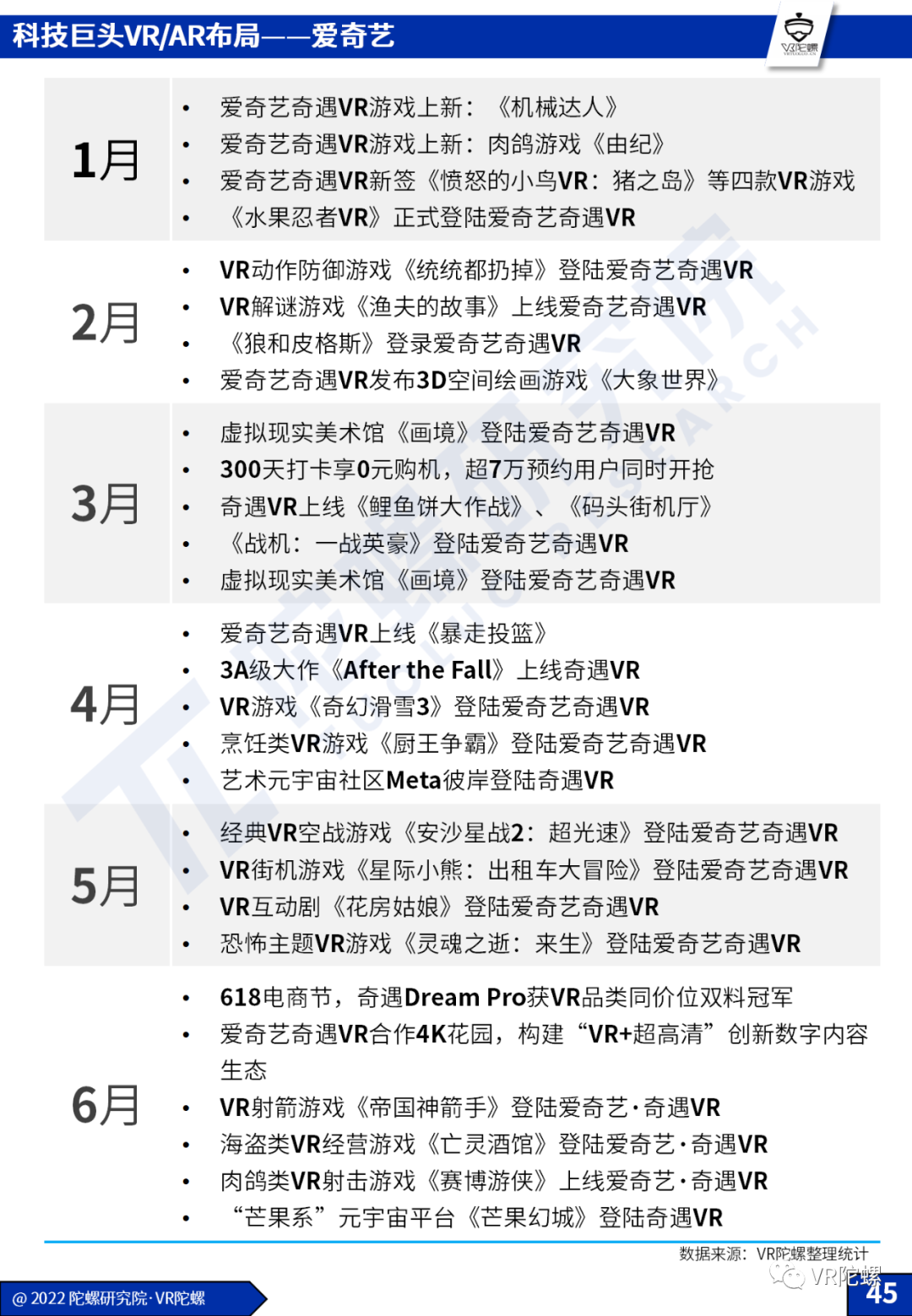 科技巨头VR/AR布局——爱奇艺

VR陀螺

| 1月 | • 爱奇艺奇遇VR游戏上新：《机械达人》<br>• 爱奇艺奇遇VR游戏上新：肉鸽游戏《由纪》<br>• 爱奇艺奇遇VR新签《愤怒的小鸟VR：猪之岛》等四款VR游戏<br>• 《水果忍者VR》正式登陆爱奇艺奇遇VR |
|---|---|
| 2月 | • VR动作防御游戏《统统都扔掉》登陆爱奇艺奇遇VR<br>• VR解谜游戏《渔夫的故事》上线爱奇艺奇遇VR<br>• 《狼和皮格斯》登录爱奇艺奇遇VR<br>• 爱奇艺奇遇VR发布3D空间绘画游戏《大象世界》 |
| 3月 | • 虚拟现实美术馆《画境》登陆爱奇艺奇遇VR<br>• 300天打卡享0元购机，超7万预约用户同时开抢<br>• 奇遇VR上线《鲤鱼饼大作战》、《码头街机厅》<br>• 《战机：一战英豪》登陆爱奇艺奇遇VR<br>• 虚拟现实美术馆《画境》登陆爱奇艺奇遇VR |
| 4月 | • 爱奇艺奇遇VR上线《暴走投篮》<br>• 3A级大作《After the Fall》上线奇遇VR<br>• VR游戏《奇幻滑雪3》登陆爱奇艺奇遇VR<br>• 烹饪类VR游戏《厨王争霸》登陆爱奇艺奇遇VR<br>• 艺术元宇宙社区Meta彼岸登陆奇遇VR |
| 5月 | • 经典VR空战游戏《安沙星战2：超光速》登陆爱奇艺奇遇VR<br>• VR街机游戏《星际小熊：出租车大冒险》登陆爱奇艺奇遇VR<br>• VR互动剧《花房姑娘》登陆爱奇艺奇遇VR<br>• 恐怖主题VR游戏《灵魂之逝：来生》登陆爱奇艺奇遇VR |
| 6月 | • 618电商节，奇遇Dream Pro获VR品类同价位双料冠军<br>• 爱奇艺奇遇VR合作4K花园，构建“VR+超高清”创新数字内容生态<br>• VR射箭游戏《帝国神箭手》登陆爱奇艺·奇遇VR<br>• 海盗类VR经营游戏《亡灵酒馆》登陆爱奇艺·奇遇VR<br>• 肉鸽类VR射击游戏《赛博游侠》上线爱奇艺·奇遇VR<br>• “芒果系”元宇宙平台《芒果幻城》登陆奇遇VR |

数据来源：VR陀螺整理统计

VR陀螺

@ 2022 陀螺研究院·VR陀螺

45